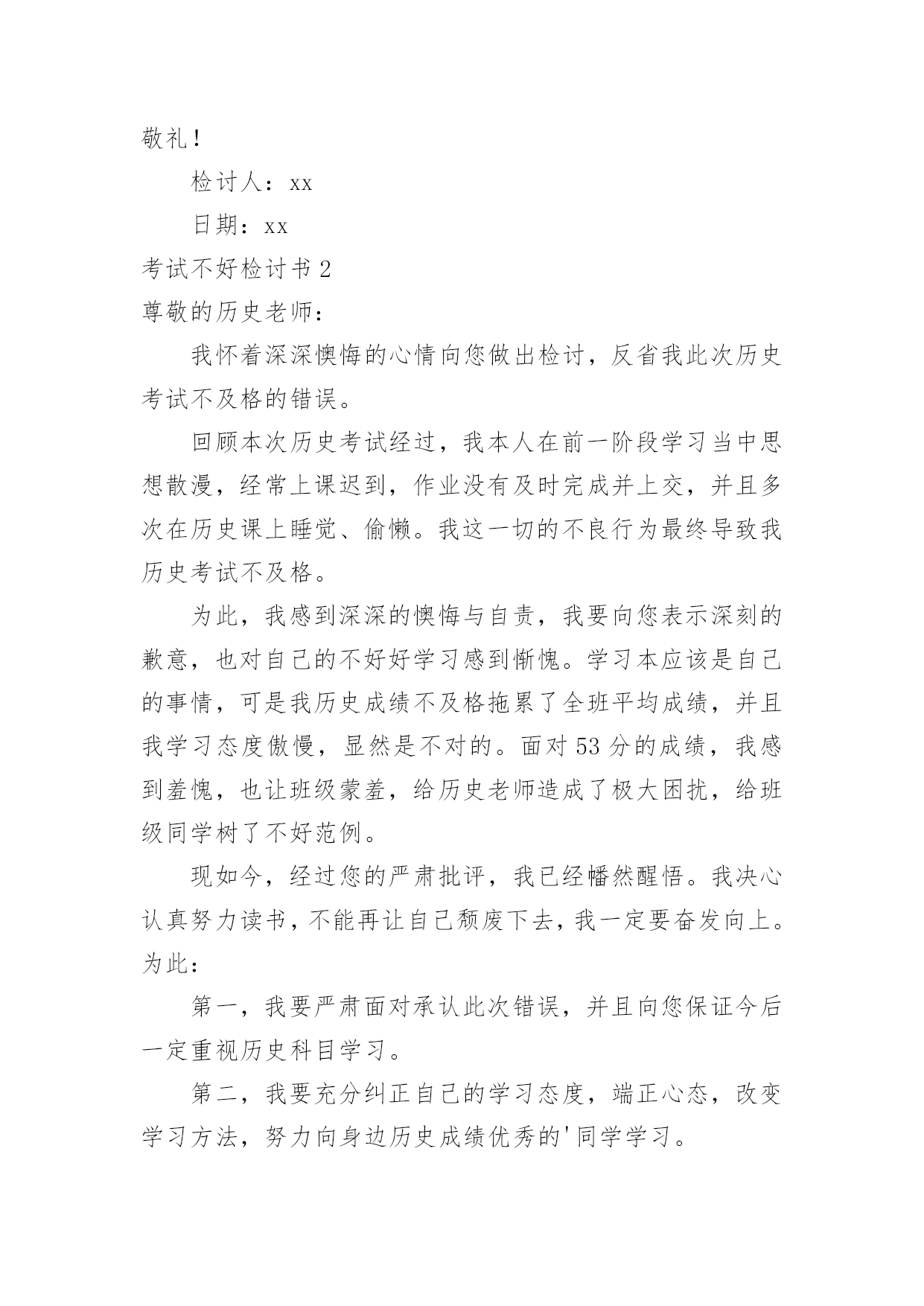 敬礼！

检讨人：xx

日期：xx

考试不好检讨书 2

尊敬的历史老师：

我怀着深深懊悔的心情向您做出检讨，反省我此次历史考试不及格的错误。

回顾本次历史考试经过，我本人在前一阶段学习当中思想散漫，经常上课迟到，作业没有及时完成并上交，并且多次在历史课上睡觉、偷懒。我这一切的不良行为最终导致我历史考试不及格。

为此，我感到深深的懊悔与自责，我要向您表示深刻的歉意，也对自己的不好好学习感到惭愧。学习本应该是自己的事情，可是我历史成绩不及格拖累了全班平均成绩，并且我学习态度傲慢，显然是不对的。面对 53 分的成绩，我感到羞愧，也让班级蒙羞，给历史老师造成了极大困扰，给班级同学树了不好范例。

现如今，经过您的严肃批评，我已经幡然醒悟。我决心认真努力读书，不能再让自己颓废下去，我一定要奋发向上。为此：

第一，我要严肃面对承认此次错误，并且向您保证今后一定重视历史科目学习。

第二，我要充分纠正自己的学习态度，端正心态，改变学习方法，努力向身边历史成绩优秀的'同学学习。